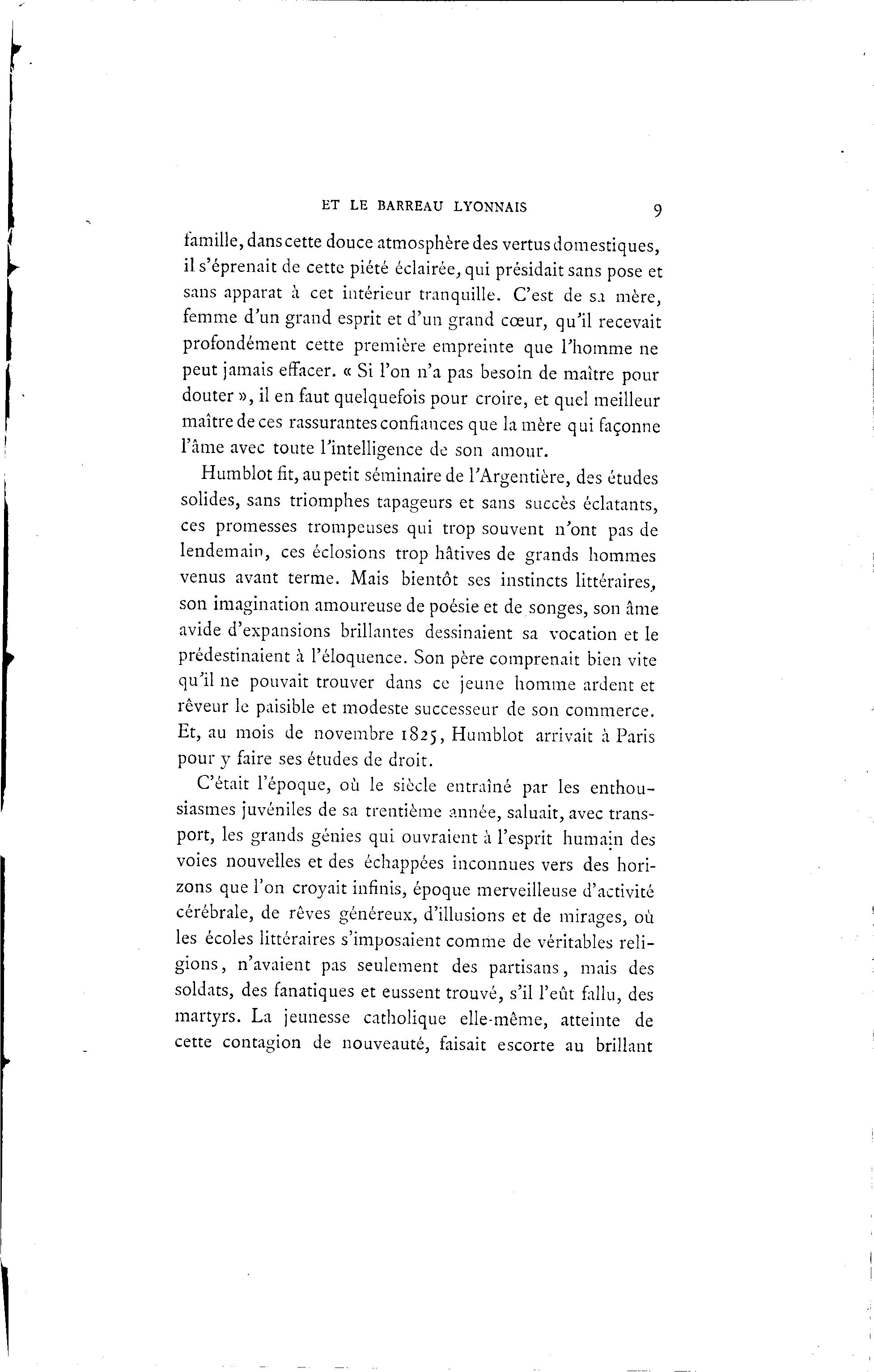 ET LE BARREAU LYONNAIS 9

famille, dans cette douce atmosphère des vertus domestiques, il s'éprenait de cette piété éclairée, qui présidait sans pose et sans apparat à cet intérieur tranquille. C'est de sa mère, femme d'un grand esprit et d'un grand cœur, qu'il recevait profondément cette première empreinte que l'homme ne peut jamais effacer. « Si l'on n'a pas besoin de maître pour douter », il en faut quelquefois pour croire, et quel meilleur maître de ces rassurantes confiances que la mère qui façonne l'âme avec toute l'intelligence de son amour.

Humblot fit, au petit séminaire de l'Argentière, des études solides, sans triomphes tapageurs et sans succès éclatants, ces promesses trompeuses qui trop souvent n'ont pas de lendemain, ces éclosions trop hâtives de grands hommes venus avant terme. Mais bientôt ses instincts littéraires, son imagination amoureuse de poésie et de songes, son âme avide d'expansions brillantes dessinaient sa vocation et le prédestinaient à l'éloquence. Son père comprenait bien vite qu'il ne pouvait trouver dans ce jeune homme ardent et rêveur le paisible et modeste successeur de son commerce. Et, au mois de novembre 1825, Humblot arrivait à Paris pour y faire ses études de droit.

C'était l'époque, où le siècle entraîné par les enthousiasmes juvéniles de sa trentième année, saluait, avec transport, les grands génies qui ouvraient à l'esprit humain des voies nouvelles et des échappées inconnues vers des horizons que l'on croyait infinis, époque merveilleuse d'activité cérébrale, de rêves généreux, d'illusions et de mirages, où les écoles littéraires s'imposaient comme de véritables religions, n'avaient pas seulement des partisans, mais des soldats, des fanatiques et eussent trouvé, s'il l'eût fallu, des martyrs. La jeunesse catholique elle-même, atteinte de cette contagion de nouveauté, faisait escorte au brillant